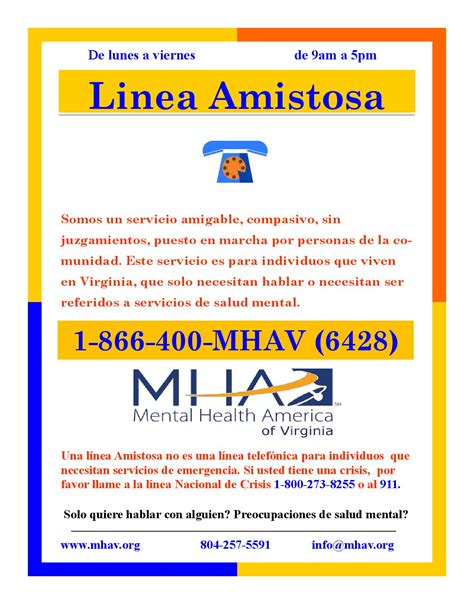 De lunes a viernes de 9am a 5pm

Linea Amistosa

Somos un servicio amigable, compasivo, sin juzgamientos, puesto en marcha por personas de la comunidad. Este servicio es para individuos que viven en Virginia, que solo necesitan hablar o necesitan ser referidos a servicios de salud mental.

1-866-400-MHAV (6428)

MHA SM
Mental Health America
of Virginia

Una línea Amistosa no es una línea telefónica para individuos que necesitan servicios de emergencia. Si usted tiene una crisis, por favor llame a la línea Nacional de Crisis 1-800-273-8255 o al 911.

Solo quiere hablar con alguien? Preocupaciones de salud mental?

www.mhav.org 804-257-5591 info@mhav.org